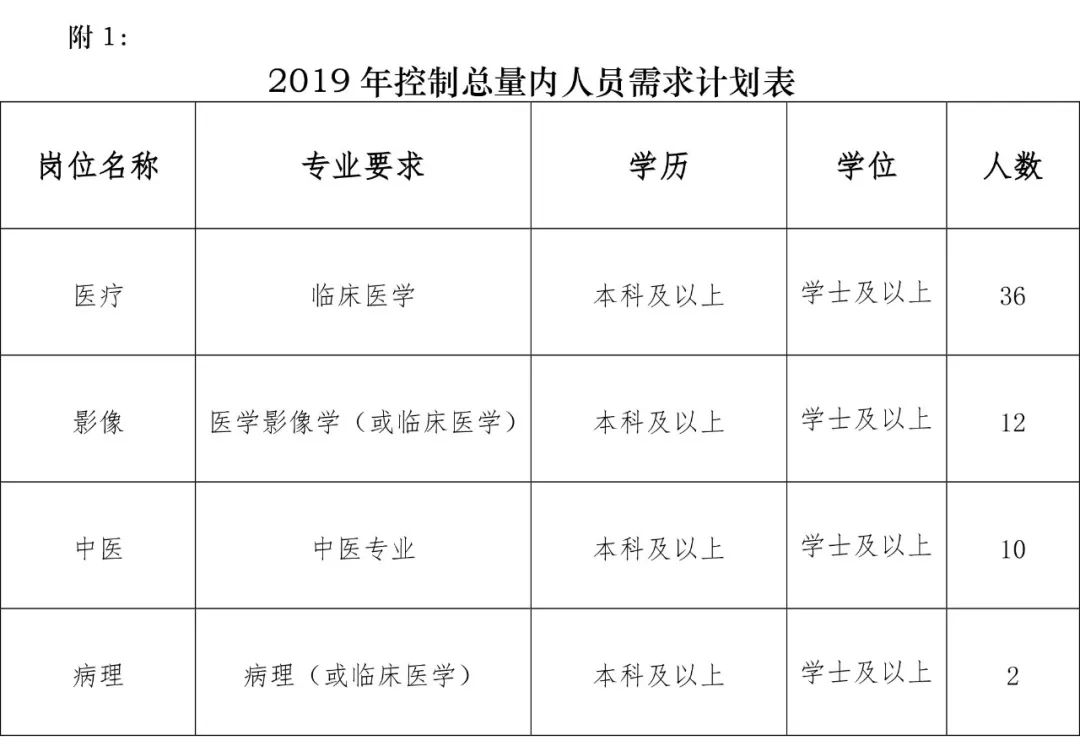 附 1:

2019 年控制总量内人员需求计划表

| 岗位名称 | 专业要求 | 学历 | 学位 | 人数 |
|---|---|---|---|---|
| 医疗 | 临床医学 | 本科及以上 | 学士及以上 | 36 |
| 影像 | 医学影像学（或临床医学） | 本科及以上 | 学士及以上 | 12 |
| 中医 | 中医专业 | 本科及以上 | 学士及以上 | 10 |
| 病理 | 病理（或临床医学） | 本科及以上 | 学士及以上 | 2 |